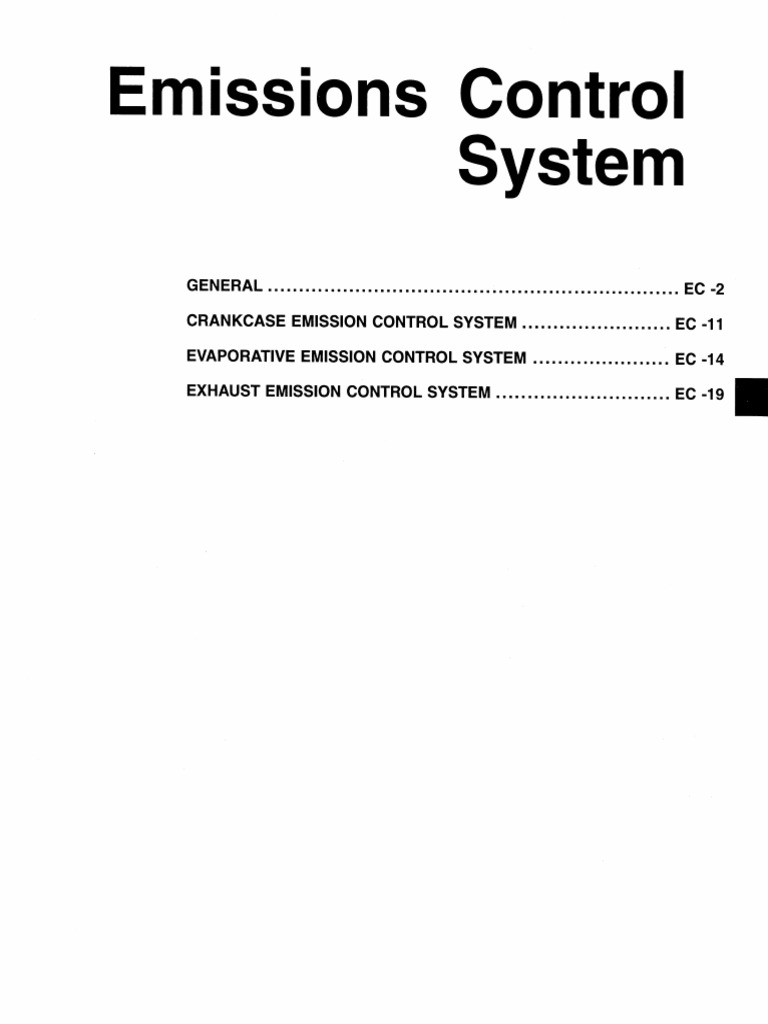 Emissions Control System

GENERAL .................................................................. EC -2

CRANKCASE EMISSION CONTROL SYSTEM ........................ EC -11

EVAPORATIVE EMISSION CONTROL SYSTEM ...................... EC -14

EXHAUST EMISSION CONTROL SYSTEM ............................ EC -19